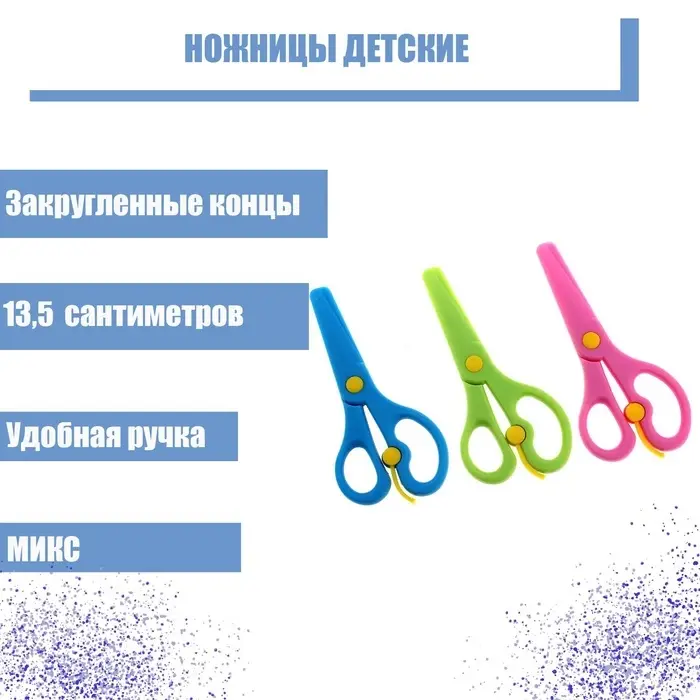 НОЖНИЦЫ ДЕТСКИЕ

Закругленные концы

13,5  сантиметров

Удобная ручка

МИКС